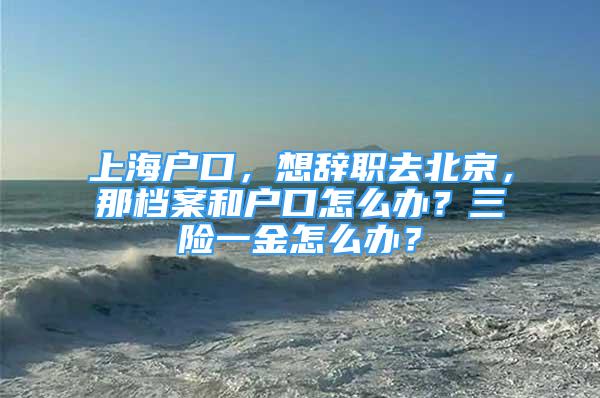 上海户口，想辞职去北京，那档案和户口怎么办？三险一金怎么办？